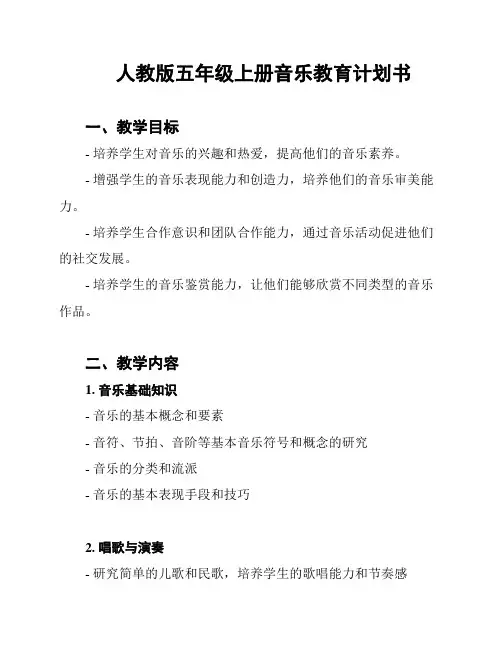 人教版五年级上册音乐教育计划书

一、教学目标

- 培养学生对音乐的兴趣和热爱，提高他们的音乐素养。

- 增强学生的音乐表现能力和创造力，培养他们的音乐审美能力。

- 培养学生合作意识和团队合作能力，通过音乐活动促进他们的社交发展。

- 培养学生的音乐鉴赏能力，让他们能够欣赏不同类型的音乐作品。

二、教学内容

1. 音乐基础知识

- 音乐的基本概念和要素

- 音符、节拍、音阶等基本音乐符号和概念的研究

- 音乐的分类和流派

- 音乐的基本表现手段和技巧

2. 唱歌与演奏

- 研究简单的儿歌和民歌，培养学生的歌唱能力和节奏感